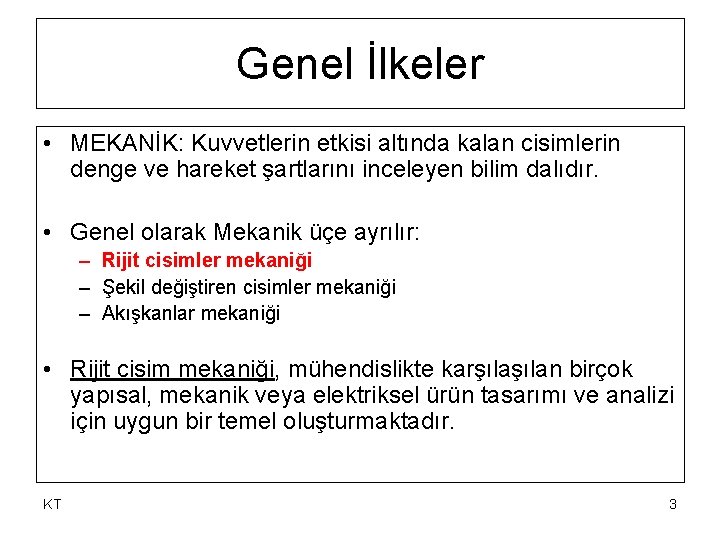 Genel İlkeler

• MEKANİK: Kuvvetlerin etkisi altında kalan cisimlerin denge ve hareket şartlarını inceleyen bilim dalıdır.

• Genel olarak Mekanik üçe ayrılır:
– Rijit cisimler mekaniği
– Şekil değiştiren cisimler mekaniği
– Akışkanlar mekaniği

• Rijit cisim mekaniği, mühendislikte karşılaşılan birçok yapısal, mekanik veya elektriksel ürün tasarımı ve analizi için uygun bir temel oluşturmaktadır.

KT

3